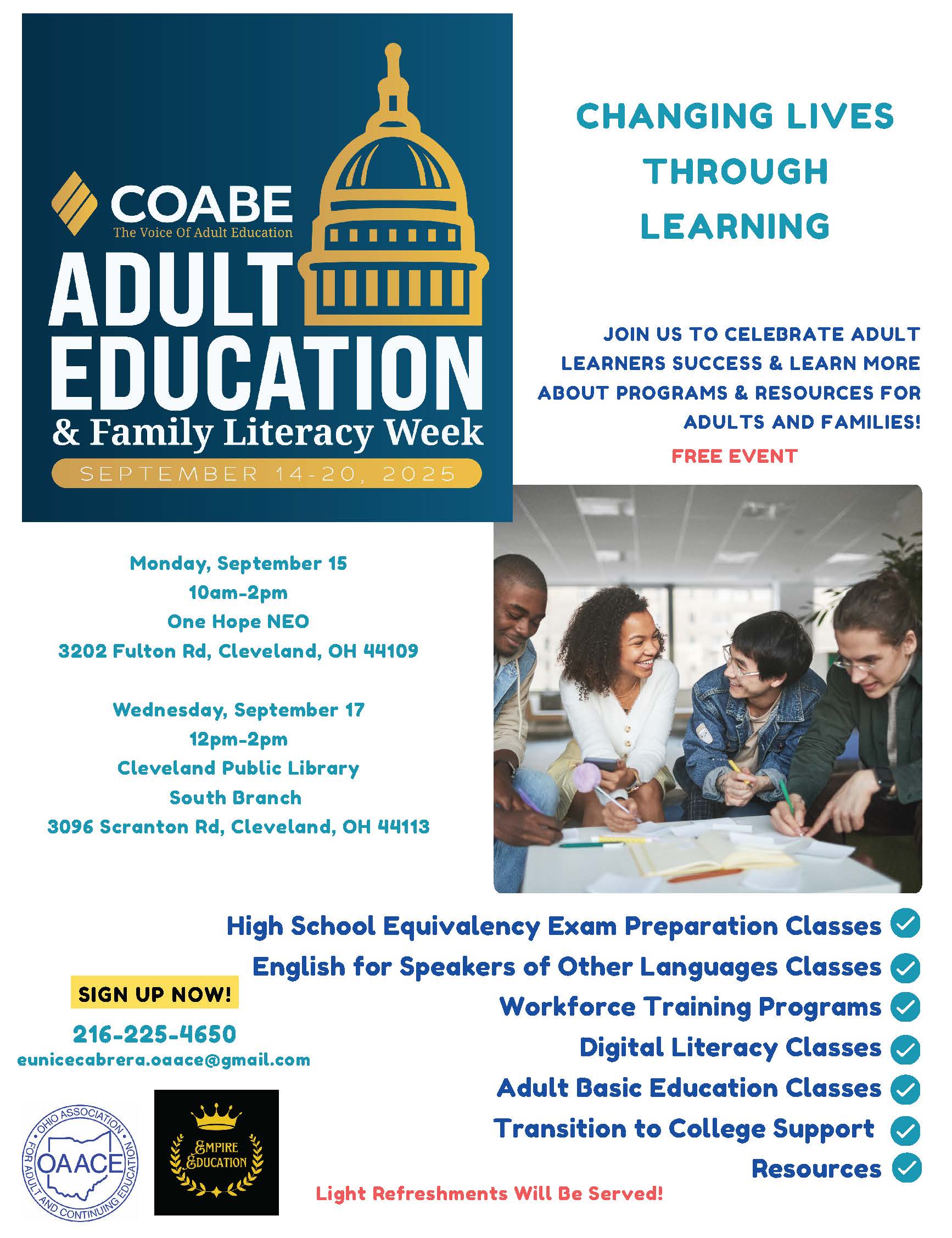 COABE
The Voice Of Adult Education
ADULT EDUCATION
& Family Literacy Week
SEPTEMBER 14-20, 2025

CHANGING LIVES THROUGH LEARNING

JOIN US TO CELEBRATE ADULT LEARNERS SUCCESS & LEARN MORE ABOUT PROGRAMS & RESOURCES FOR ADULTS AND FAMILIES!

FREE EVENT

Monday, September 15
10am-2pm
One Hope NEO
3202 Fulton Rd, Cleveland, OH 44109

Wednesday, September 17
12pm-2pm
Cleveland Public Library
South Branch
3096 Scranton Rd, Cleveland, OH 44113

High School Equivalency Exam Preparation Classes ✓
English for Speakers of Other Languages Classes ✓
Workforce Training Programs ✓
Digital Literacy Classes ✓
Adult Basic Education Classes ✓
Transition to College Support ✓
Resources ✓

SIGN UP NOW!
216-225-4650
eunicecabrera.oaace@gmail.com

OHIO ASSOCIATION FOR ADULT AND CONTINUING EDUCATION
OAACE

EMPIRE EDUCATION

Light Refreshments Will Be Served!